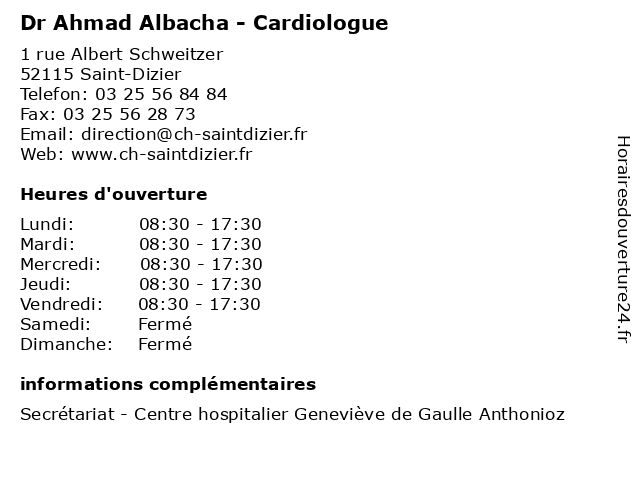 Dr Ahmad Albacha - Cardiologue

1 rue Albert Schweitzer
52115 Saint-Dizier
Telefon: 03 25 56 84 84
Fax: 03 25 56 28 73
Email: direction@ch-saintdizier.fr
Web: www.ch-saintdizier.fr

Heures d'ouverture

| | |
|---|---|
| Lundi: | 08:30 - 17:30 |
| Mardi: | 08:30 - 17:30 |
| Mercredi: | 08:30 - 17:30 |
| Jeudi: | 08:30 - 17:30 |
| Vendredi: | 08:30 - 17:30 |
| Samedi: | Fermé |
| Dimanche: | Fermé |

informations complémentaires

Secrétariat - Centre hospitalier Geneviève de Gaulle Anthonioz

Horairesdouverture24.fr